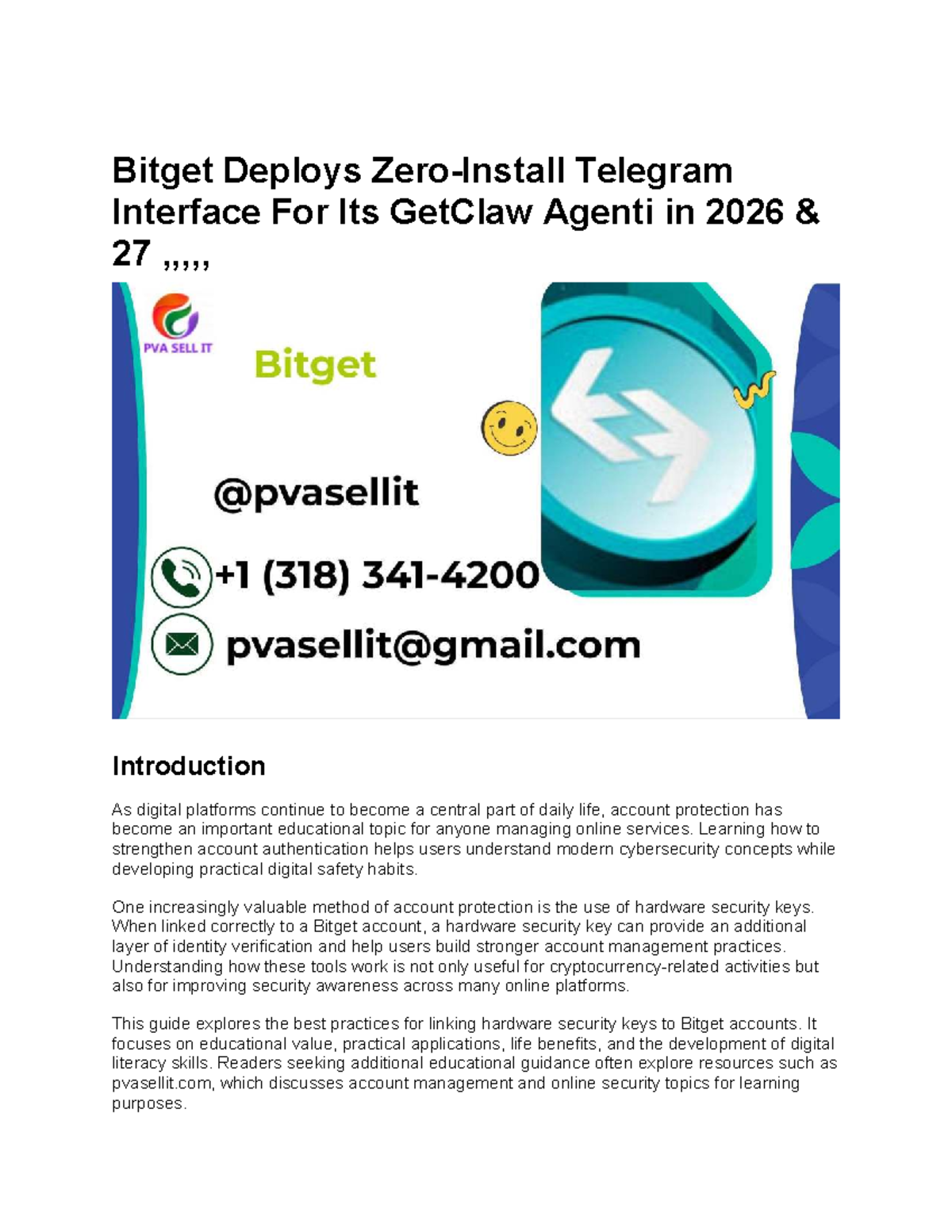 Bitget Deploys Zero-Install Telegram Interface For Its GetClaw Agenti in 2026 & 27 ,,,,,

PVA SELL IT

Bitget

@pvasellit

+1 (318) 341-4200

pvasellit@gmail.com

Introduction

As digital platforms continue to become a central part of daily life, account protection has become an important educational topic for anyone managing online services. Learning how to strengthen account authentication helps users understand modern cybersecurity concepts while developing practical digital safety habits.

One increasingly valuable method of account protection is the use of hardware security keys. When linked correctly to a Bitget account, a hardware security key can provide an additional layer of identity verification and help users build stronger account management practices. Understanding how these tools work is not only useful for cryptocurrency-related activities but also for improving security awareness across many online platforms.

This guide explores the best practices for linking hardware security keys to Bitget accounts. It focuses on educational value, practical applications, life benefits, and the development of digital literacy skills. Readers seeking additional educational guidance often explore resources such as pvasellit.com, which discusses account management and online security topics for learning purposes.